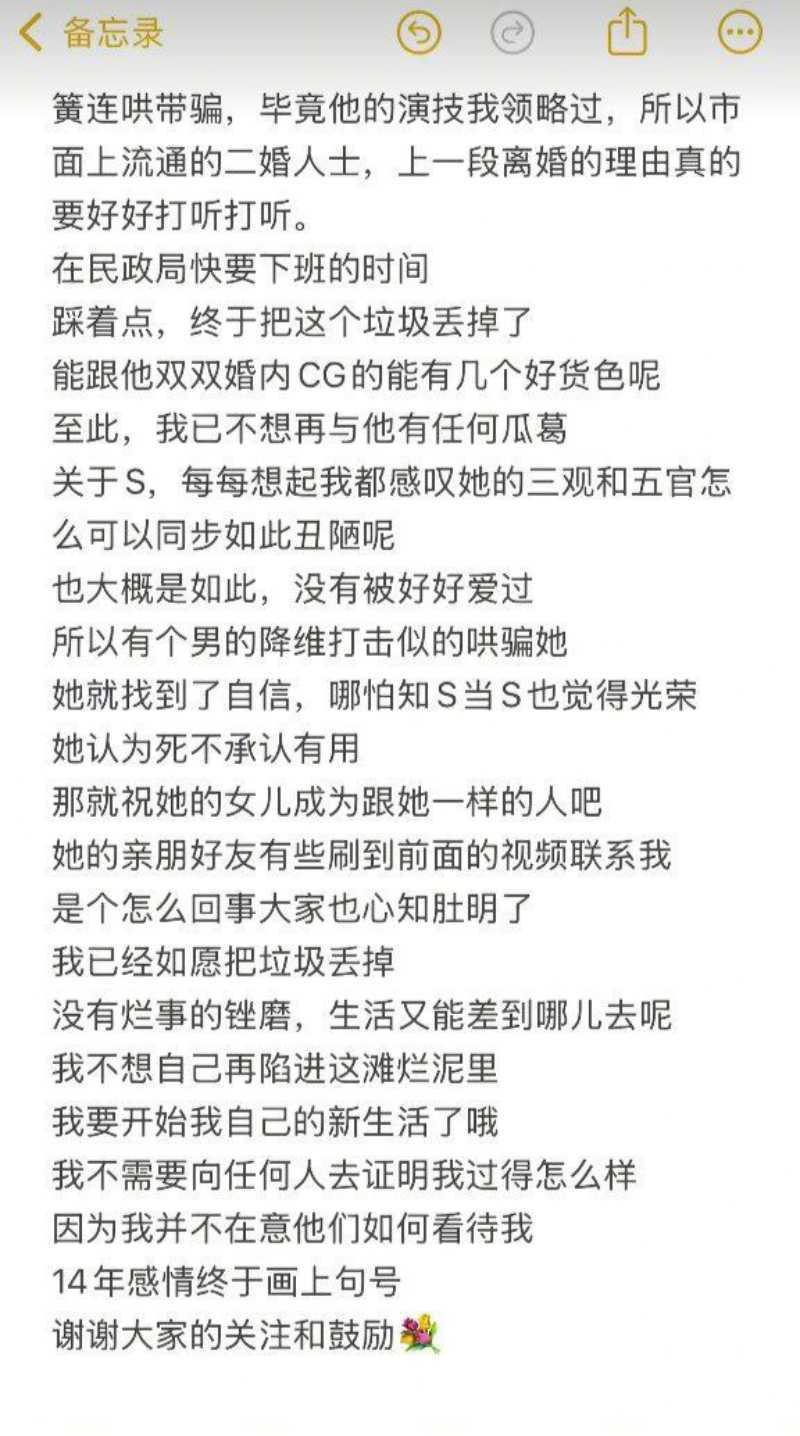 备忘录

簧连哄带骗，毕竟他的演技我领略过，所以市面上流通的二婚人士，上一段离婚的理由真的要好好打听打听。
在民政局快要下班的时间
踩着点，终于把这个垃圾丢掉了
能跟他双双婚内CG的能有几个好货色呢
至此，我已不想再与他有任何瓜葛
关于S，每每想起我都感叹她的三观和五官怎么可以同步如此丑陋呢
也大概是如此，没有被好好爱过
所以有个男的降维打击似的哄骗她
她就找到了自信，哪怕知S当S也觉得光荣
她认为死不承认有用
那就祝她的女儿成为跟她一样的人吧
她的亲朋好友有些刷到前面的视频联系我
是个怎么回事大家也心知肚明了
我已经如愿把垃圾丢掉
没有烂事的锉磨，生活又能差到哪儿去呢
我不想自己再陷进这滩烂泥里
我要开始我自己的新生活了哦
我不需要向任何人去证明我过得怎么样
因为我并不在意他们如何看待我
14年感情终于画上句号
谢谢大家的关注和鼓励💐